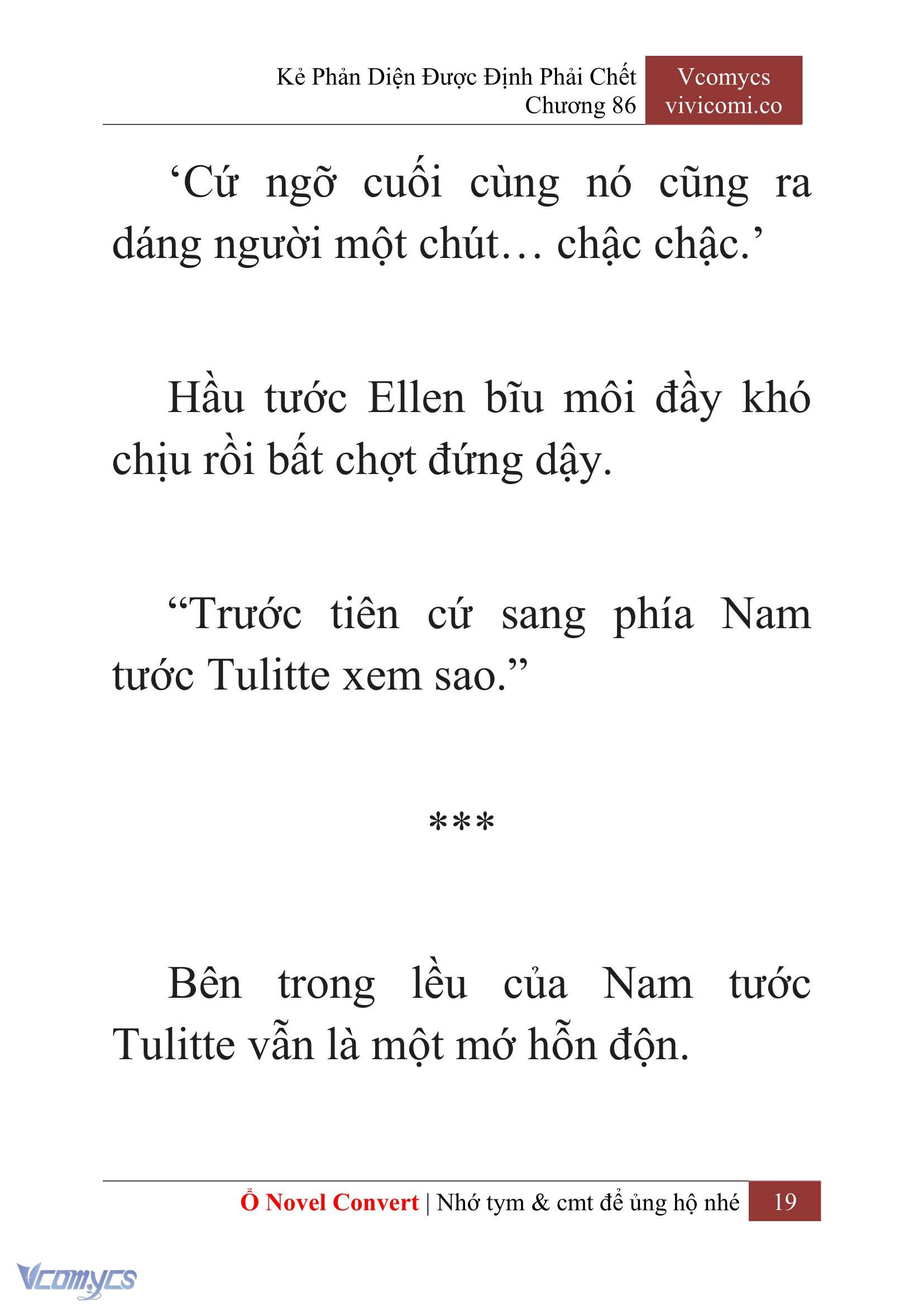 Kẻ Phản Diện Được Định Phải Chết
Chương 86

Vcomycs
vivicomi.co

‘Cứ ngỡ cuối cùng nó cũng ra dáng người một chút… chậc chậc.’

Hầu tước Ellen bĩu môi đầy khó chịu rồi bất chợt đứng dậy.

“Trước tiên cứ sang phía Nam tước Tulitte xem sao.”

***

Bên trong lều của Nam tước Tulitte vẫn là một mớ hỗn độn.

Ổ Novel Convert | Nhớ tym & cmt để ủng hộ nhé 19

Vcomycs